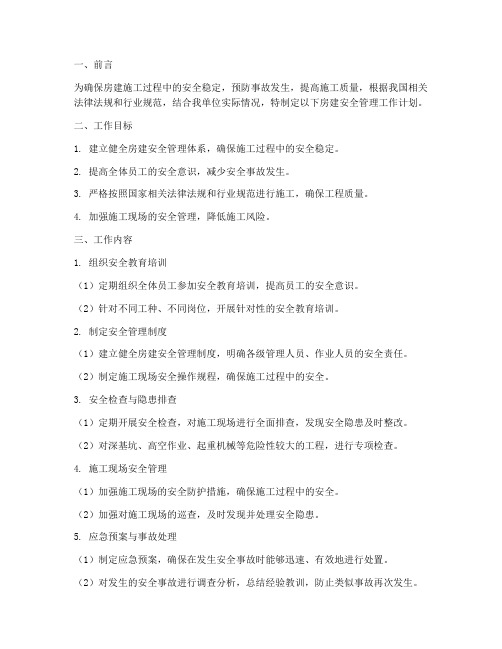 一、前言

为确保房建施工过程中的安全稳定，预防事故发生，提高施工质量，根据我国相关法律法规和行业规范，结合我单位实际情况，特制定以下房建安全管理工作计划。

二、工作目标

1. 建立健全房建安全管理体系，确保施工过程中的安全稳定。

2. 提高全体员工的安全意识，减少安全事故发生。

3. 严格按照国家相关法律法规和行业规范进行施工，确保工程质量。

4. 加强施工现场的安全管理，降低施工风险。

三、工作内容

1. 组织安全教育培训

（1）定期组织全体员工参加安全教育培训，提高员工的安全意识。

（2）针对不同工种、不同岗位，开展针对性的安全教育培训。

2. 制定安全管理制度

（1）建立健全房建安全管理制度，明确各级管理人员、作业人员的安全责任。

（2）制定施工现场安全操作规程，确保施工过程中的安全。

3. 安全检查与隐患排查

（1）定期开展安全检查，对施工现场进行全面排查，发现安全隐患及时整改。

（2）对深基坑、高空作业、起重机械等危险性较大的工程，进行专项检查。

4. 施工现场安全管理

（1）加强施工现场的安全防护措施，确保施工过程中的安全。

（2）加强对施工现场的巡查，及时发现并处理安全隐患。

5. 应急预案与事故处理

（1）制定应急预案，确保在发生安全事故时能够迅速、有效地进行处置。

（2）对发生的安全事故进行调查分析，总结经验教训，防止类似事故再次发生。